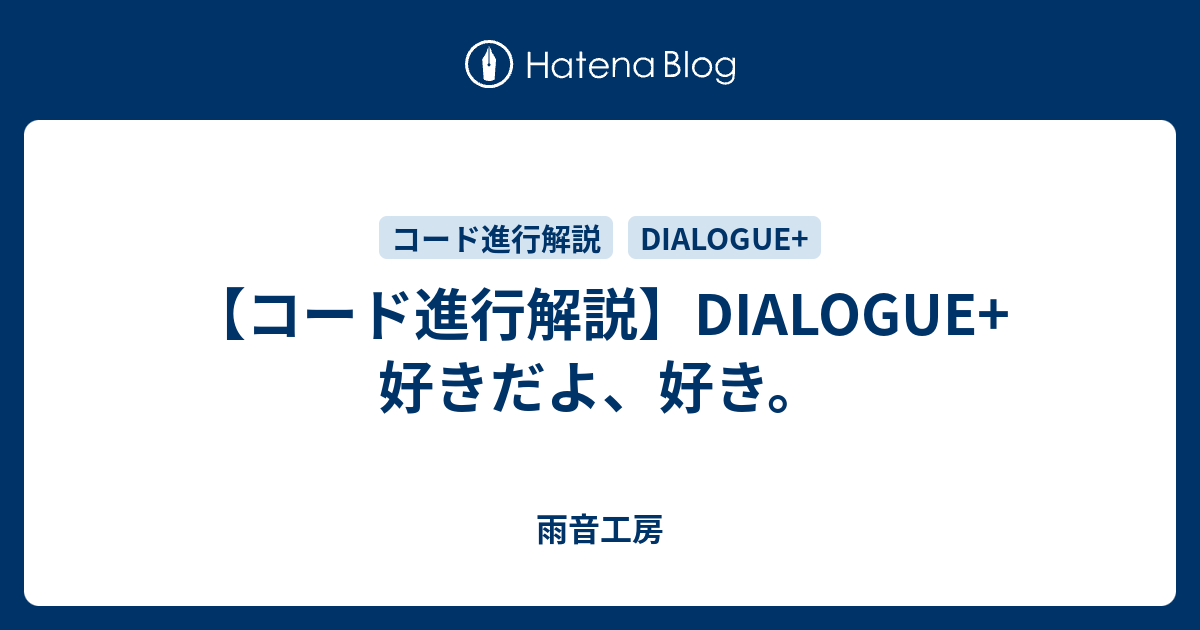 Hatena Blog

コード進行解説 DIALOGUE+

【コード進行解説】DIALOGUE+ 好きだよ、好き。

雨音工房